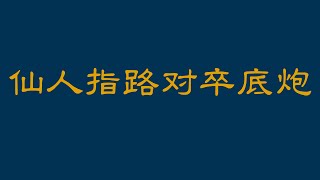 仙人指路对卒底炮